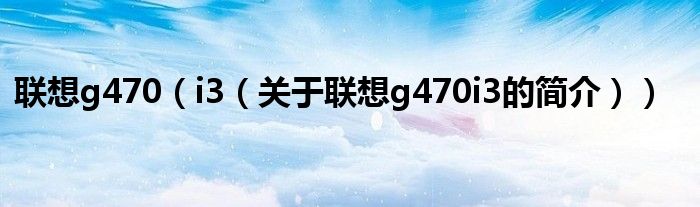 联想g470（i3（关于联想g470i3的简介））